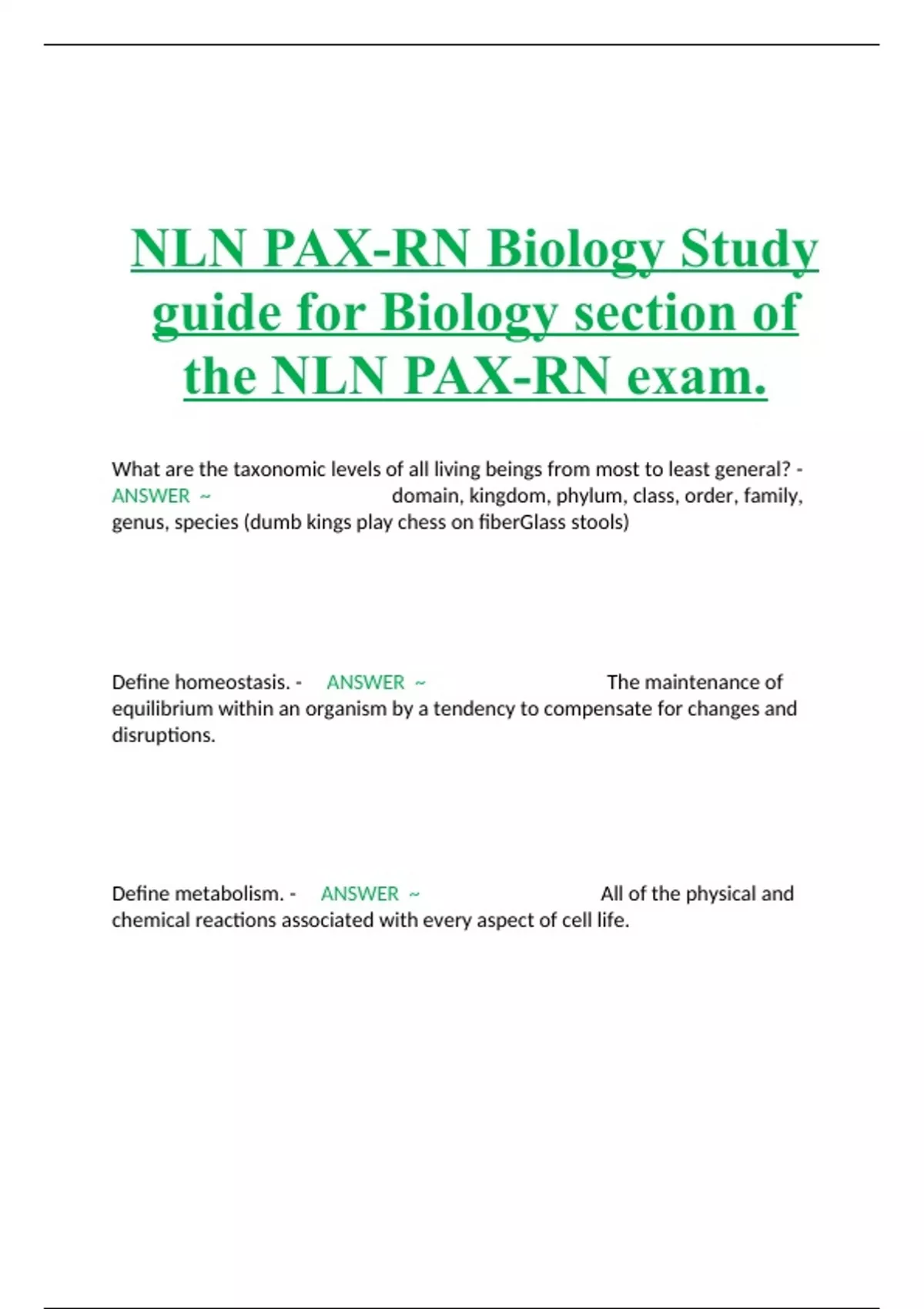 NLN PAX-RN Biology Study guide for Biology section of the NLN PAX-RN exam.

What are the taxonomic levels of all living beings from most to least general? - ANSWER ~ domain, kingdom, phylum, class, order, family, genus, species (dumb kings play chess on fiberGlass stools)

Define homeostasis. - ANSWER ~ The maintenance of equilibrium within an organism by a tendency to compensate for changes and disruptions.

Define metabolism. - ANSWER ~ All of the physical and chemical reactions associated with every aspect of cell life.